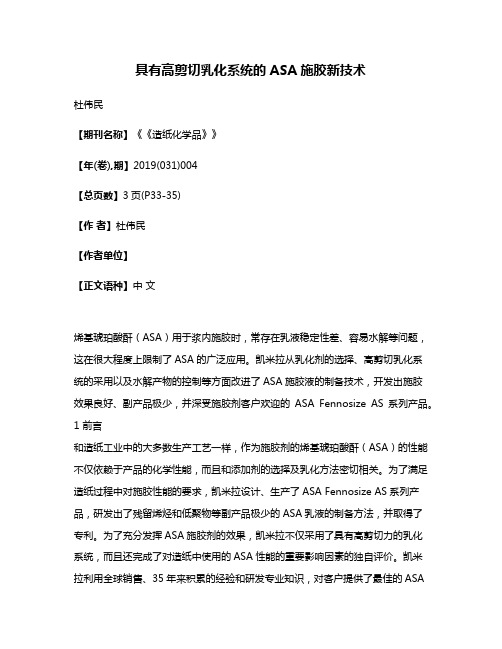 具有高剪切乳化系统的 ASA 施胶新技术

杜伟民

【期刊名称】《《造纸化学品》》

【年(卷),期】2019(031)004

【总页数】3 页(P33-35)

【作 者】杜伟民

【作者单位】

【正文语种】中 文

烯基琥珀酸酐（ASA）用于浆内施胶时，常存在乳液稳定性差、容易水解等问题，这在很大程度上限制了 ASA 的广泛应用。凯米拉从乳化剂的选择、高剪切乳化系统的采用以及水解产物的控制等方面改进了 ASA 施胶液的制备技术，开发出施胶效果良好、副产品极少，并深受施胶剂客户欢迎的 ASA Fennosize AS 系列产品。
1 前言
和造纸工业中的大多数生产工艺一样，作为施胶剂的烯基琥珀酸酐（ASA）的性能不仅依赖于产品的化学性能，而且和添加剂的选择及乳化方法密切相关。为了满足造纸过程中对施胶性能的要求，凯米拉设计、生产了 ASA Fennosize AS 系列产品，研发出了残留烯烃和低聚物等副产品极少的 ASA 乳液的制备方法，并取得了专利。为了充分发挥 ASA 施胶剂的效果，凯米拉不仅采用了具有高剪切力的乳化系统，而且还完成了对造纸中使用的 ASA 性能的重要影响因素的独自评价。凯米拉利用全球销售、35 年来积累的经验和研发专业知识，对客户提供了最佳的 ASA